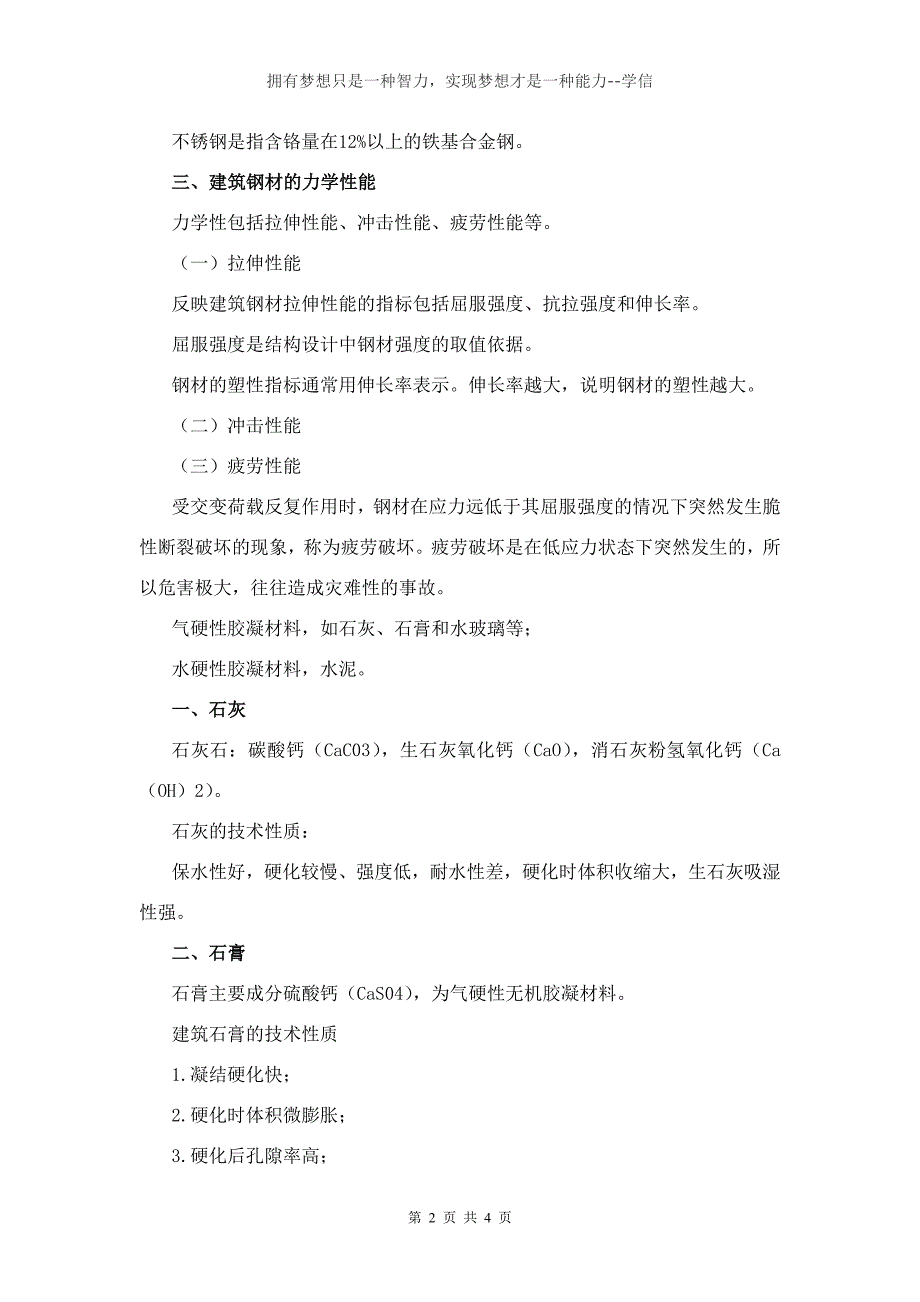 拥有梦想只是一种智力，实现梦想才是一种能力--学信

不锈钢是指含铬量在12%以上的铁基合金钢。

三、建筑钢材的力学性能

力学性包括拉伸性能、冲击性能、疲劳性能等。

（一）拉伸性能

反映建筑钢材拉伸性能的指标包括屈服强度、抗拉强度和伸长率。

屈服强度是结构设计中钢材强度的取值依据。

钢材的塑性指标通常用伸长率表示。伸长率越大，说明钢材的塑性越大。

（二）冲击性能

（三）疲劳性能

受交变荷载反复作用时，钢材在应力远低于其屈服强度的情况下突然发生脆性断裂破坏的现象，称为疲劳破坏。疲劳破坏是在低应力状态下突然发生的，所以危害极大，往往造成灾难性的事故。

气硬性胶凝材料，如石灰、石膏和水玻璃等；

水硬性胶凝材料，水泥。

一、石灰

石灰石：碳酸钙（CaCO3），生石灰氧化钙（CaO），消石灰粉氢氧化钙（Ca（OH）2）。

石灰的技术性质：

保水性好，硬化较慢、强度低，耐水性差，硬化时体积收缩大，生石灰吸湿性强。

二、石膏

石膏主要成分硫酸钙（CaSO4），为气硬性无机胶凝材料。

建筑石膏的技术性质

1.凝结硬化快；

2.硬化时体积微膨胀；

3.硬化后孔隙率高；

第 2 页 共 4 页